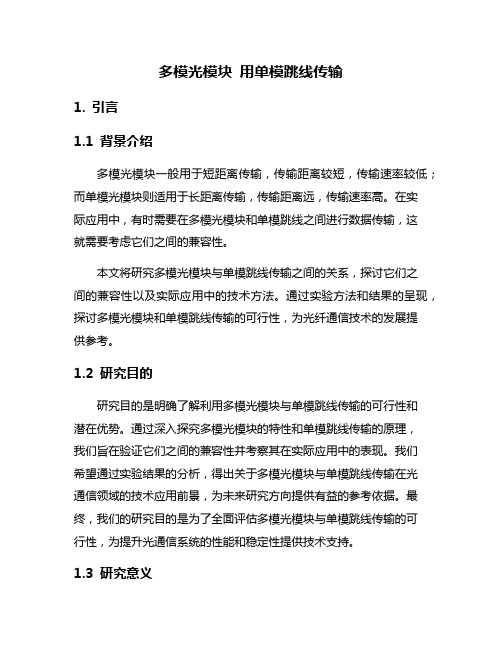 多模光模块 用单模跳线传输

1. 引言

1.1 背景介绍

多模光模块一般用于短距离传输，传输距离较短，传输速率较低；而单模光模块则适用于长距离传输，传输距离远，传输速率高。在实际应用中，有时需要在多模光模块和单模跳线之间进行数据传输，这就需要考虑它们之间的兼容性。

本文将研究多模光模块与单模跳线传输之间的关系，探讨它们之间的兼容性以及实际应用中的技术方法。通过实验方法和结果的呈现，探讨多模光模块和单模跳线传输的可行性，为光纤通信技术的发展提供参考。

1.2 研究目的

研究目的是明确了解利用多模光模块与单模跳线传输的可行性和潜在优势。通过深入探究多模光模块的特性和单模跳线传输的原理，我们旨在验证它们之间的兼容性并考察其在实际应用中的表现。我们希望通过实验结果的分析，得出关于多模光模块与单模跳线传输在光通信领域的技术应用前景，为未来研究方向提供有益的参考依据。最终，我们的研究目的是为了全面评估多模光模块与单模跳线传输的可行性，为提升光通信系统的性能和稳定性提供技术支持。

1.3 研究意义